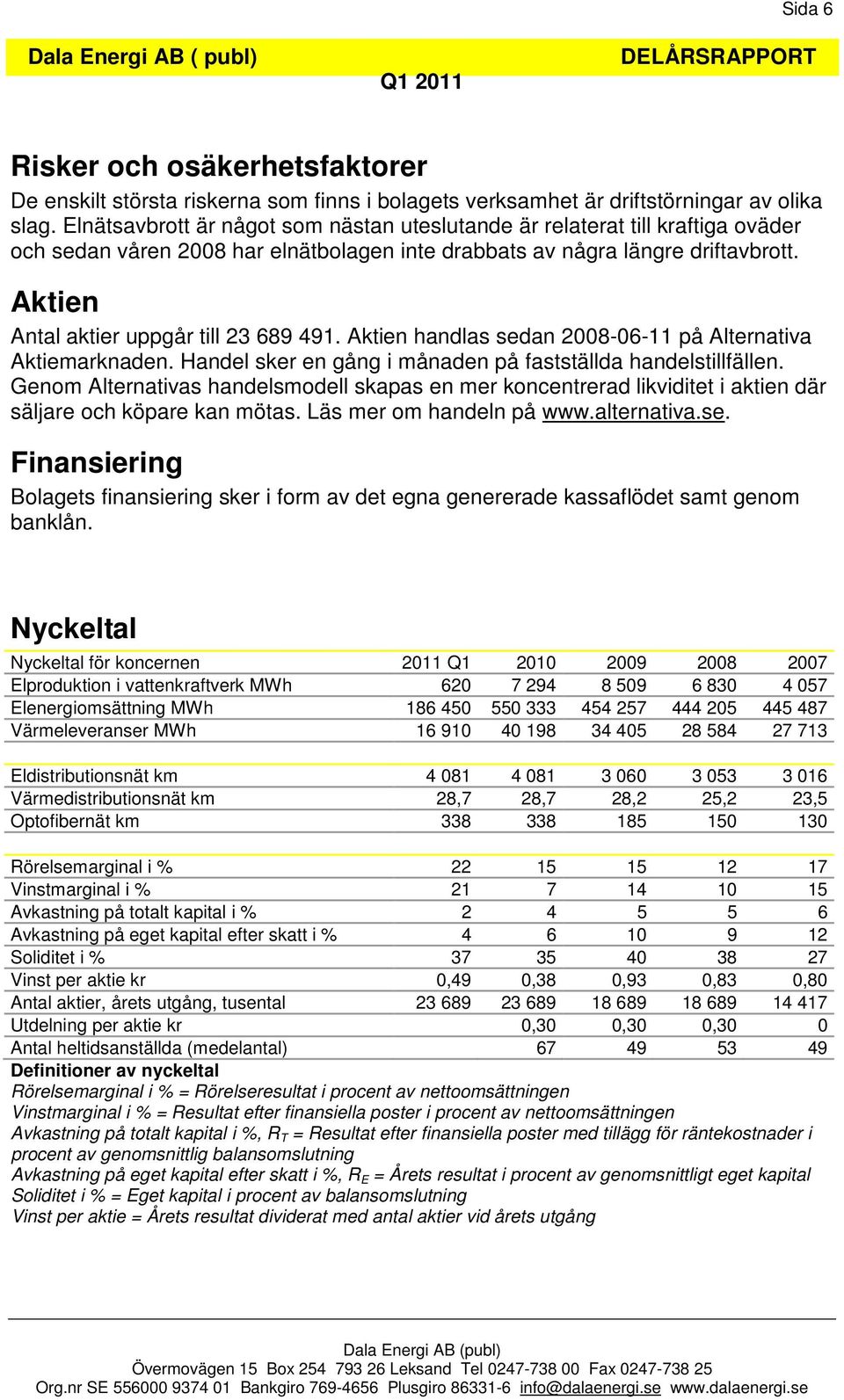 Sida 6

Dala Energi AB ( publ) DELÅRSRAPPORT
Q1 2011

Risker och osäkerhetsfaktorer

De enskilt största riskerna som finns i bolagets verksamhet är driftstörningar av olika slag. Elnätsavbrott är något som nästan uteslutande är relaterat till kraftiga oväder och sedan våren 2008 har elnätbolagen inte drabbats av några längre driftavbrott.

Aktien

Antal aktier uppgår till 23 689 491. Aktien handlas sedan 2008-06-11 på Alternativa Aktiemarknaden. Handel sker en gång i månaden på fastställda handelstillfällen. Genom Alternativas handelsmodell skapas en mer koncentrerad likviditet i aktien där säljare och köpare kan mötas. Läs mer om handeln på www.alternativa.se.

Finansiering

Bolagets finansiering sker i form av det egna genererade kassaflödet samt genom banklån.

Nyckeltal

| Nyckeltal för koncernen | 2011 Q1 | 2010 | 2009 | 2008 | 2007 |
|---|---|---|---|---|---|
| Elproduktion i vattenkraftverk MWh | 620 | 7 294 | 8 509 | 6 830 | 4 057 |
| Elenergiomsättning MWh | 186 450 | 550 333 | 454 257 | 444 205 | 445 487 |
| Värmeleveranser MWh | 16 910 | 40 198 | 34 405 | 28 584 | 27 713 |
| Eldistributionsnät km | 4 081 | 4 081 | 3 060 | 3 053 | 3 016 |
| Värmedistributionsnät km | 28,7 | 28,7 | 28,2 | 25,2 | 23,5 |
| Optofibernät km | 338 | 338 | 185 | 150 | 130 |
| Rörelsemarginal i % | 22 | 15 | 15 | 12 | 17 |
| Vinstmarginal i % | 21 | 7 | 14 | 10 | 15 |
| Avkastning på totalt kapital i % | 2 | 4 | 5 | 5 | 6 |
| Avkastning på eget kapital efter skatt i % | 4 | 6 | 10 | 9 | 12 |
| Soliditet i % | 37 | 35 | 40 | 38 | 27 |
| Vinst per aktie kr | 0,49 | 0,38 | 0,93 | 0,83 | 0,80 |
| Antal aktier, årets utgång, tusental | 23 689 | 23 689 | 18 689 | 18 689 | 14 417 |
| Utdelning per aktie kr | | 0,30 | 0,30 | 0,30 | 0 |
| Antal heltidsanställda (medelantal) | | 67 | 49 | 53 | 49 |

Definitioner av nyckeltal
Rörelsemarginal i % = Rörelseresultat i procent av nettoomsättningen
Vinstmarginal i % = Resultat efter finansiella poster i procent av nettoomsättningen
Avkastning på totalt kapital i %, $R_T$ = Resultat efter finansiella poster med tillägg för räntekostnader i procent av genomsnittlig balansomslutning
Avkastning på eget kapital efter skatt i %, $R_E$ = Årets resultat i procent av genomsnittligt eget kapital
Soliditet i % = Eget kapital i procent av balansomslutning
Vinst per aktie = Årets resultat dividerat med antal aktier vid årets utgång

Dala Energi AB (publ)
Övermovägen 15 Box 254 793 26 Leksand Tel 0247-738 00 Fax 0247-738 25
Org.nr SE 556000 9374 01 Bankgiro 769-4656 Plusgiro 86331-6 info@dalaenergi.se www.dalaenergi.se